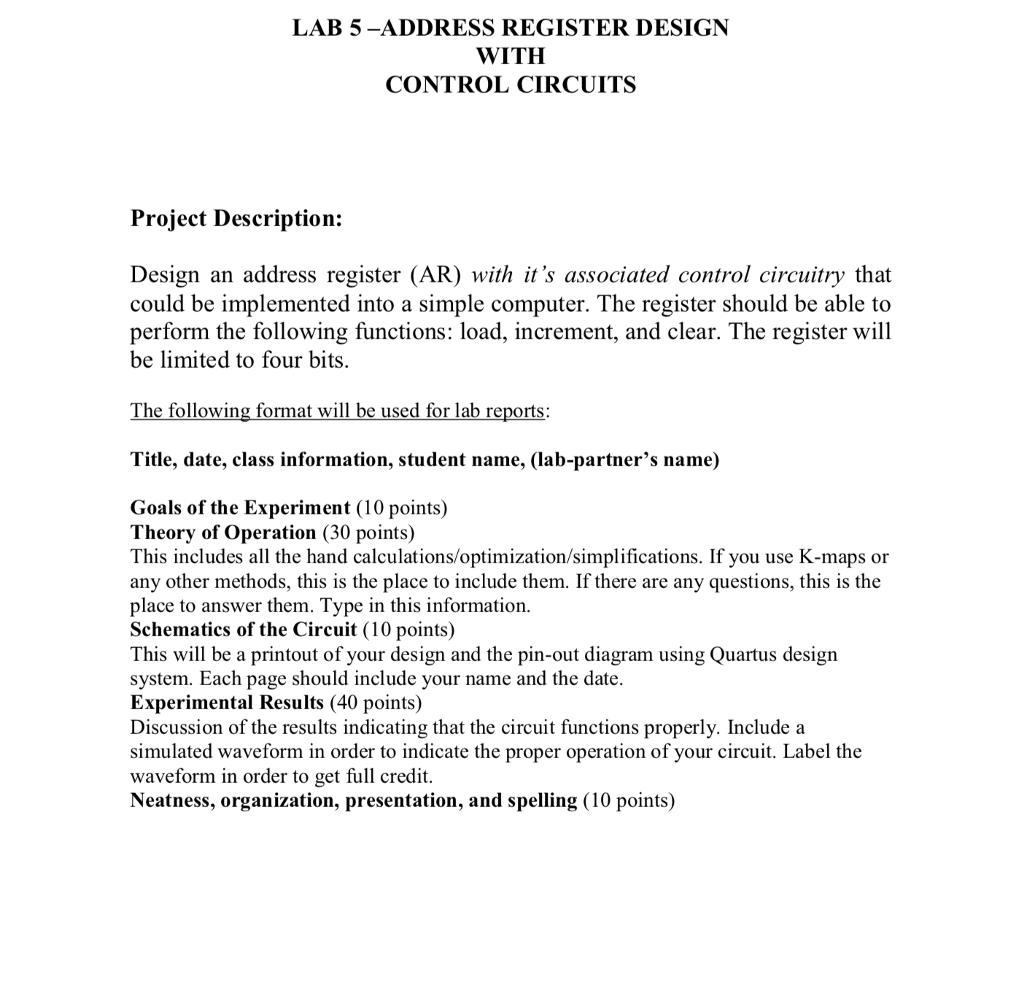 LAB 5 –ADDRESS REGISTER DESIGN
WITH
CONTROL CIRCUITS

Project Description:

Design an address register (AR) with it's associated control circuitry that could be implemented into a simple computer. The register should be able to perform the following functions: load, increment, and clear. The register will be limited to four bits.

The following format will be used for lab reports:

Title, date, class information, student name, (lab-partner's name)

Goals of the Experiment (10 points)
Theory of Operation (30 points)
This includes all the hand calculations/optimization/simplifications. If you use K-maps or any other methods, this is the place to include them. If there are any questions, this is the place to answer them. Type in this information.
Schematics of the Circuit (10 points)
This will be a printout of your design and the pin-out diagram using Quartus design system. Each page should include your name and the date.
Experimental Results (40 points)
Discussion of the results indicating that the circuit functions properly. Include a simulated waveform in order to indicate the proper operation of your circuit. Label the waveform in order to get full credit.
Neatness, organization, presentation, and spelling (10 points)